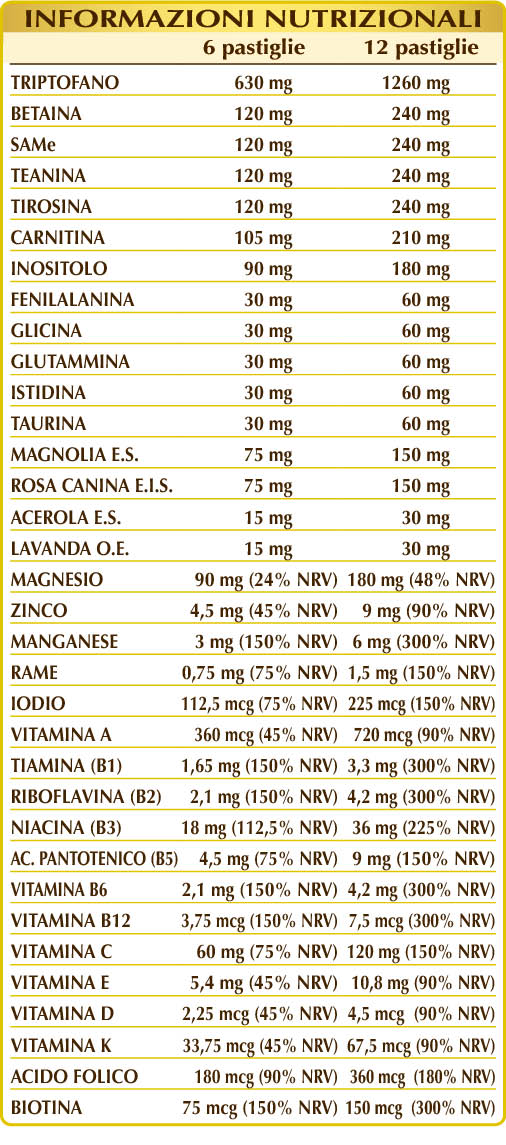 INFORMAZIONI NUTRIZIONALI

| | 6 pastiglie | 12 pastiglie |
|---|---|---|
| TRIPTOFANO | 630 mg | 1260 mg |
| BETAINA | 120 mg | 240 mg |
| SAMe | 120 mg | 240 mg |
| TEANINA | 120 mg | 240 mg |
| TIROSINA | 120 mg | 240 mg |
| CARNITINA | 105 mg | 210 mg |
| INOSITOLO | 90 mg | 180 mg |
| FENILALANINA | 30 mg | 60 mg |
| GLICINA | 30 mg | 60 mg |
| GLUTAMMINA | 30 mg | 60 mg |
| ISTIDINA | 30 mg | 60 mg |
| TAURINA | 30 mg | 60 mg |
| MAGNOLIA E.S. | 75 mg | 150 mg |
| ROSA CANINA E.I.S. | 75 mg | 150 mg |
| ACEROLA E.S. | 15 mg | 30 mg |
| LAVANDA O.E. | 15 mg | 30 mg |
| MAGNESIO | 90 mg (24% NRV) | 180 mg (48% NRV) |
| ZINCO | 4,5 mg (45% NRV) | 9 mg (90% NRV) |
| MANGANESE | 3 mg (150% NRV) | 6 mg (300% NRV) |
| RAME | 0,75 mg (75% NRV) | 1,5 mg (150% NRV) |
| IODIO | 112,5 mcg (75% NRV) | 225 mcg (150% NRV) |
| VITAMINA A | 360 mcg (45% NRV) | 720 mcg (90% NRV) |
| TIAMINA (B1) | 1,65 mg (150% NRV) | 3,3 mg (300% NRV) |
| RIBOFLAVINA (B2) | 2,1 mg (150% NRV) | 4,2 mg (300% NRV) |
| NIACINA (B3) | 18 mg (112,5% NRV) | 36 mg (225% NRV) |
| AC. PANTOTENICO (B5) | 4,5 mg (75% NRV) | 9 mg (150% NRV) |
| VITAMINA B6 | 2,1 mg (150% NRV) | 4,2 mg (300% NRV) |
| VITAMINA B12 | 3,75 mcg (150% NRV) | 7,5 mcg (300% NRV) |
| VITAMINA C | 60 mg (75% NRV) | 120 mg (150% NRV) |
| VITAMINA E | 5,4 mg (45% NRV) | 10,8 mg (90% NRV) |
| VITAMINA D | 2,25 mcg (45% NRV) | 4,5 mcg (90% NRV) |
| VITAMINA K | 33,75 mcg (45% NRV) | 67,5 mcg (90% NRV) |
| ACIDO FOLICO | 180 mcg (90% NRV) | 360 mcg (180% NRV) |
| BIOTINA | 75 mcg (150% NRV) | 150 mcg (300% NRV) |